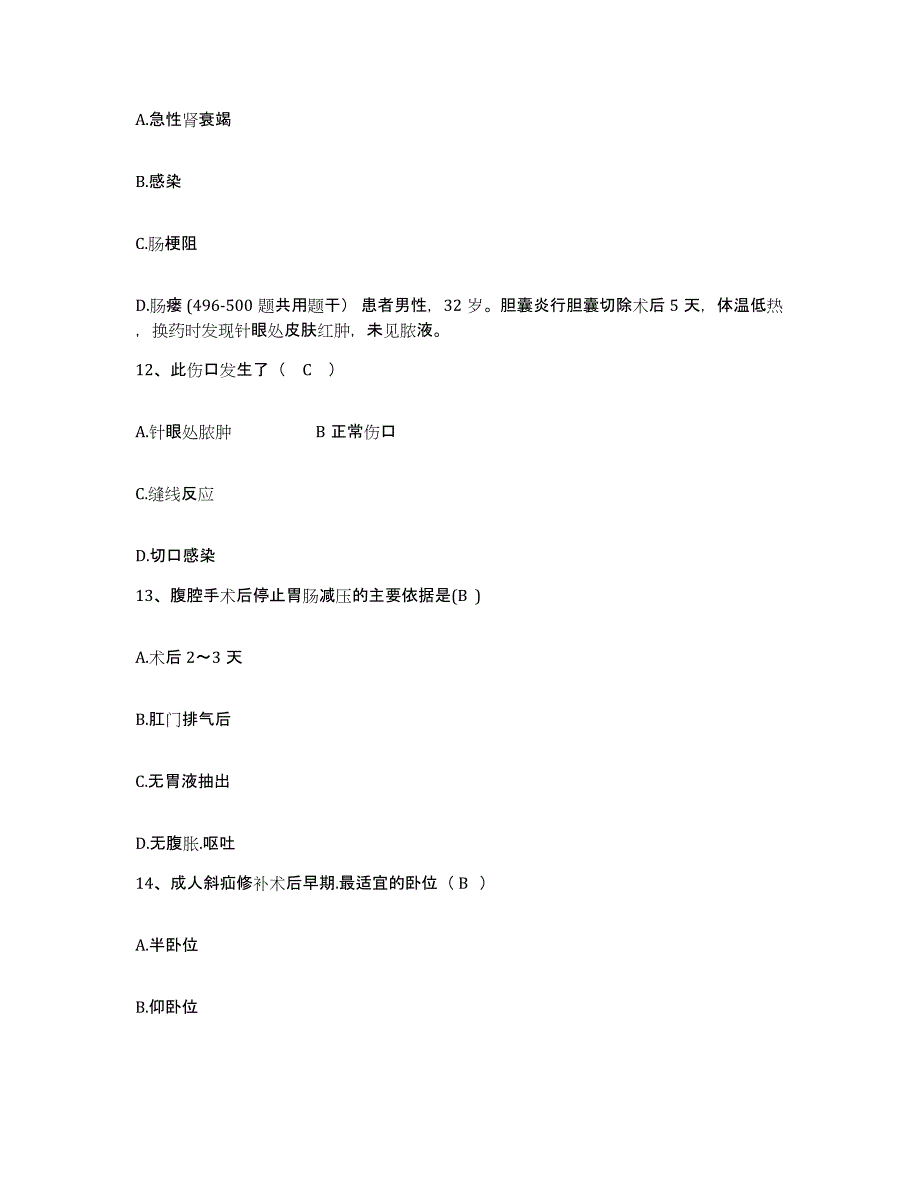 A.急性肾衰竭

B.感染

C.肠梗阻

D.肠瘘 (496-500 题共用题干） 患者男性，32 岁。胆囊炎行胆囊切除术后 5 天，体温低热，换药时发现针眼处皮肤红肿，未见脓液。

12、此伤口发生了（ C ）

A.针眼处脓肿　　B 正常伤口

C.缝线反应

D.切口感染

13、腹腔手术后停止胃肠减压的主要依据是(B )

A.术后 2～3 天

B.肛门排气后

C.无胃液抽出

D.无腹胀.呕吐

14、成人斜疝修补术后早期.最适宜的卧位（ B ）

A.半卧位

B.仰卧位